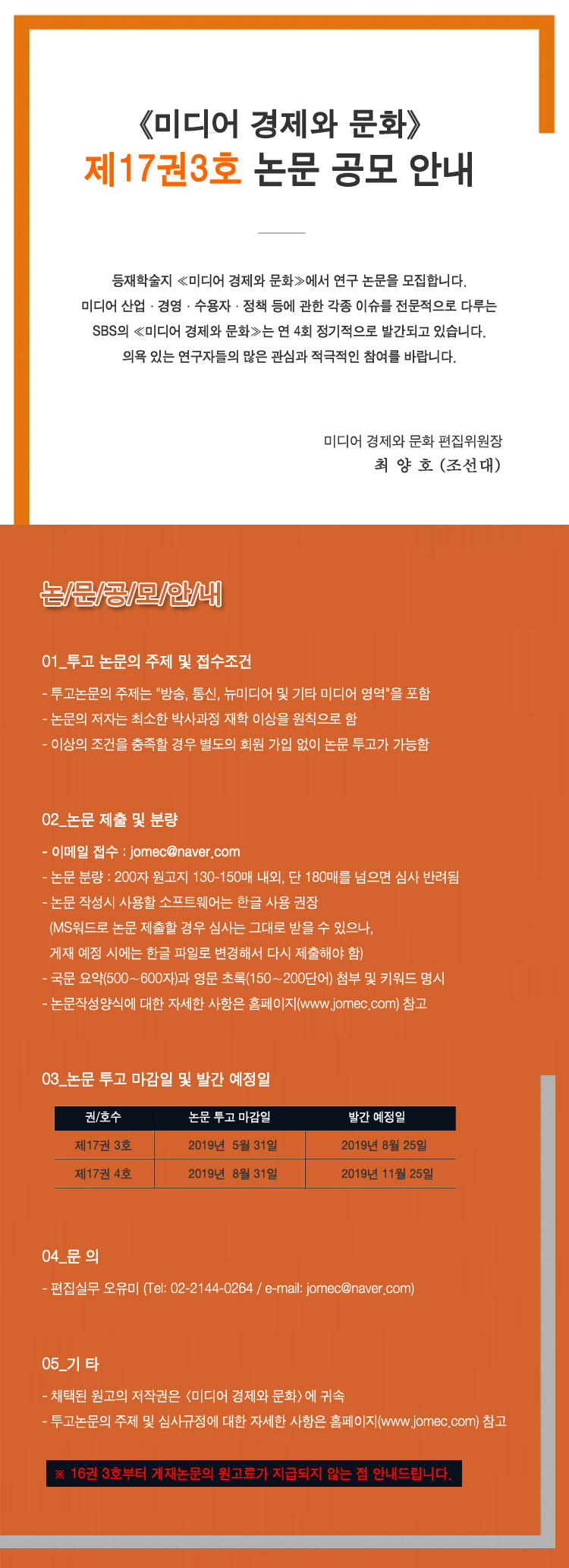 《미디어 경제와 문화》
제17권3호 논문 공모 안내

등재학술지 ≪미디어 경제와 문화≫에서 연구 논문을 모집합니다.
미디어 산업 · 경영 · 수용자 · 정책 등에 관한 각종 이슈를 전문적으로 다루는
SBS의 ≪미디어 경제와 문화≫는 연 4회 정기적으로 발간되고 있습니다.
의욕 있는 연구자들의 많은 관심과 적극적인 참여를 바랍니다.

미디어 경제와 문화 편집위원장
최 양 호 (조선대)

논/문/공/모/안/내

01_투고 논문의 주제 및 접수조건

- 투고논문의 주제는 "방송, 통신, 뉴미디어 및 기타 미디어 영역"을 포함
- 논문의 저자는 최소한 박사과정 재학 이상을 원칙으로 함
- 이상의 조건을 충족할 경우 별도의 회원 가입 없이 논문 투고가 가능함

02_논문 제출 및 분량

- 이메일 접수 : jomec@naver.com
- 논문 분량 : 200자 원고지 130-150매 내외, 단 180매를 넘으면 심사 반려됨
- 논문 작성시 사용할 소프트웨어는 한글 사용 권장
(MS워드로 논문 제출할 경우 심사는 그대로 받을 수 있으나,
게재 예정 시에는 한글 파일로 변경해서 다시 제출해야 함)
- 국문 요약(500~600자)과 영문 초록(150~200단어) 첨부 및 키워드 명시
- 논문작성양식에 대한 자세한 사항은 홈페이지(www.jomec.com) 참고

03_논문 투고 마감일 및 발간 예정일

| 권/호수 | 논문 투고 마감일 | 발간 예정일 |
|---|---|---|
| 제17권 3호 | 2019년 5월 31일 | 2019년 8월 25일 |
| 제17권 4호 | 2019년 8월 31일 | 2019년 11월 25일 |

04_문 의

- 편집실무 오유미 (Tel: 02-2144-0264 / e-mail: jomec@naver.com)

05_기 타

- 채택된 원고의 저작권은 〈미디어 경제와 문화〉에 귀속
- 투고논문의 주제 및 심사규정에 대한 자세한 사항은 홈페이지(www.jomec.com) 참고

※ 16권 3호부터 게재논문의 원고료가 지급되지 않는 점 안내드립니다.